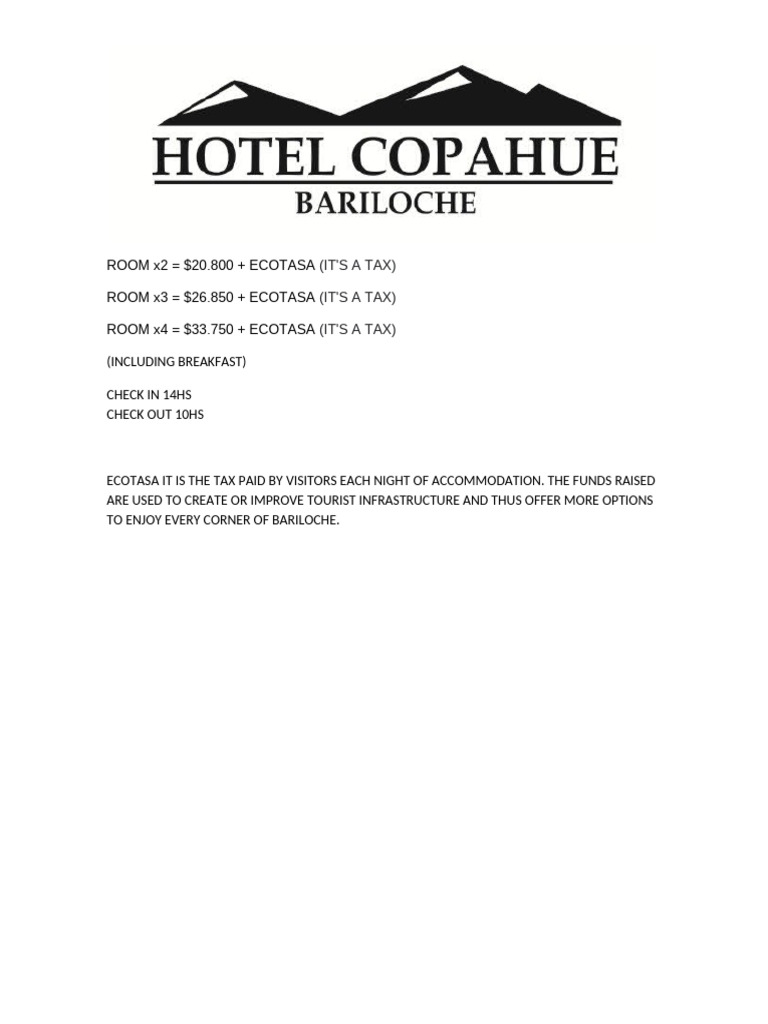 HOTEL COPAHUE
BARILOCHE

ROOM x2 = \$20.800 + ECOTASA (IT'S A TAX)

ROOM x3 = \$26.850 + ECOTASA (IT'S A TAX)

ROOM x4 = \$33.750 + ECOTASA (IT'S A TAX)

(INCLUDING BREAKFAST)

CHECK IN 14HS
CHECK OUT 10HS

ECOTASA IT IS THE TAX PAID BY VISITORS EACH NIGHT OF ACCOMMODATION. THE FUNDS RAISED ARE USED TO CREATE OR IMPROVE TOURIST INFRASTRUCTURE AND THUS OFFER MORE OPTIONS TO ENJOY EVERY CORNER OF BARILOCHE.